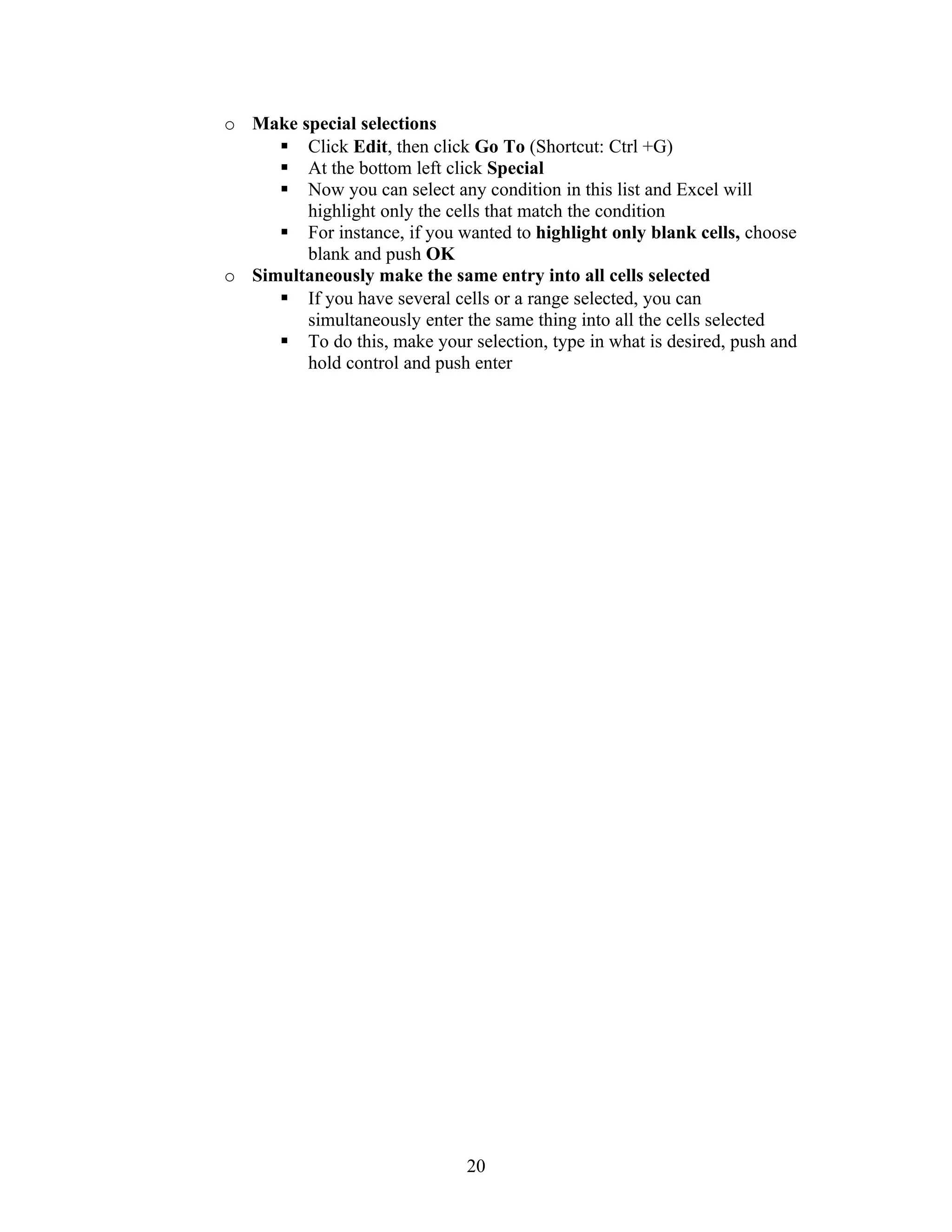 o Make special selections
 ▪ Click Edit, then click Go To (Shortcut: Ctrl +G)
 ▪ At the bottom left click Special
 ▪ Now you can select any condition in this list and Excel will highlight only the cells that match the condition
 ▪ For instance, if you wanted to highlight only blank cells, choose blank and push OK
o Simultaneously make the same entry into all cells selected
 ▪ If you have several cells or a range selected, you can simultaneously enter the same thing into all the cells selected
 ▪ To do this, make your selection, type in what is desired, push and hold control and push enter

20